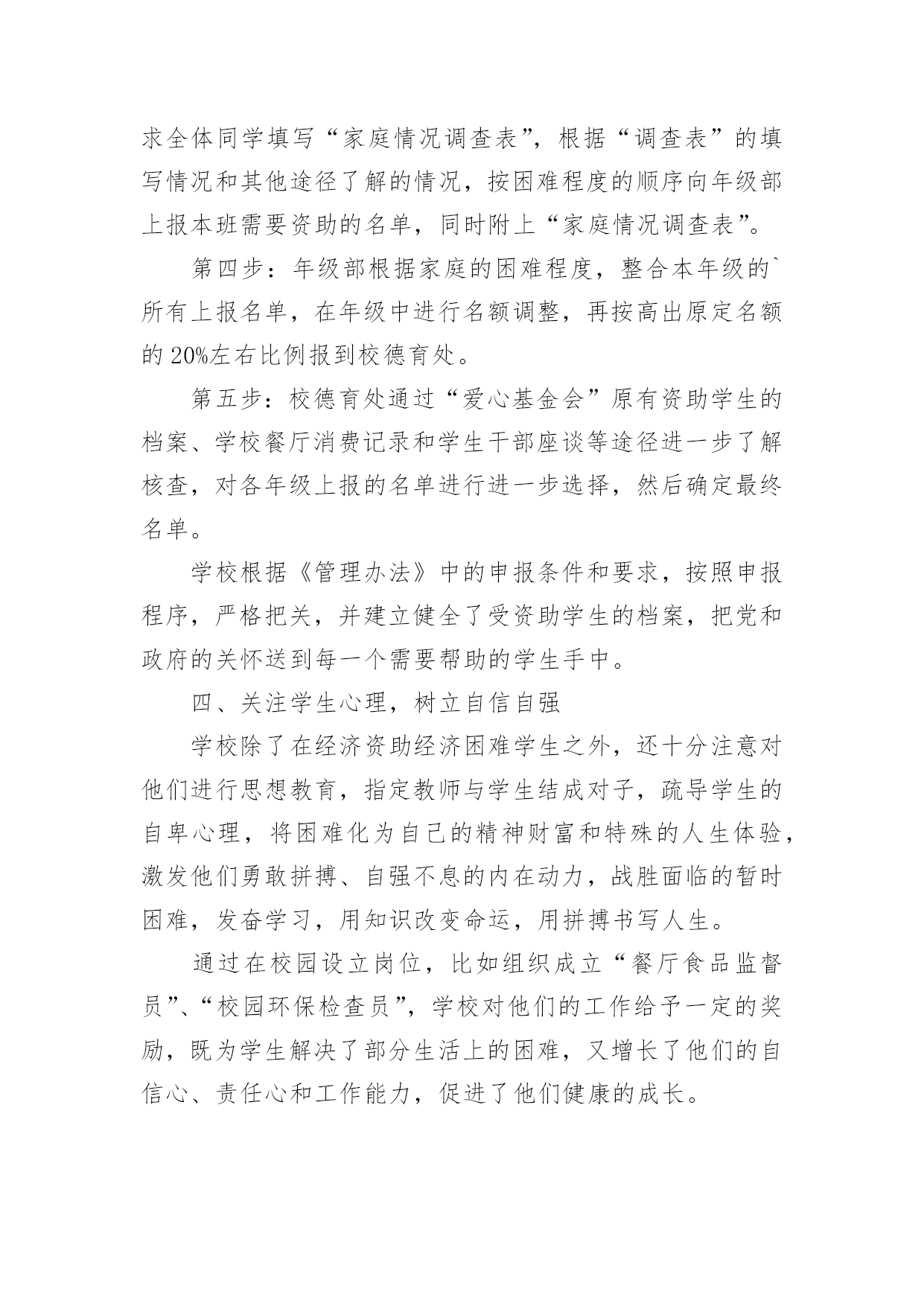 求全体同学填写“家庭情况调查表”，根据“调查表”的填写情况和其他途径了解的情况，按困难程度的顺序向年级部上报本班需要资助的名单，同时附上“家庭情况调查表”。

第四步：年级部根据家庭的困难程度，整合本年级的`所有上报名单，在年级中进行名额调整，再按高出原定名额的 20%左右比例报到校德育处。

第五步：校德育处通过“爱心基金会”原有资助学生的档案、学校餐厅消费记录和学生干部座谈等途径进一步了解核查，对各年级上报的名单进行进一步选择，然后确定最终名单。

学校根据《管理办法》中的申报条件和要求，按照申报程序，严格把关，并建立健全了受资助学生的档案，把党和政府的关怀送到每一个需要帮助的学生手中。

四、关注学生心理，树立自信自强

学校除了在经济资助经济困难学生之外，还十分注意对他们进行思想教育，指定教师与学生结成对子，疏导学生的自卑心理，将困难化为自己的精神财富和特殊的人生体验，激发他们勇敢拼搏、自强不息的内在动力，战胜面临的暂时困难，发奋学习，用知识改变命运，用拼搏书写人生。

通过在校园设立岗位，比如组织成立“餐厅食品监督员”、“校园环保检查员”，学校对他们的工作给予一定的奖励，既为学生解决了部分生活上的困难，又增长了他们的自信心、责任心和工作能力，促进了他们健康的成长。